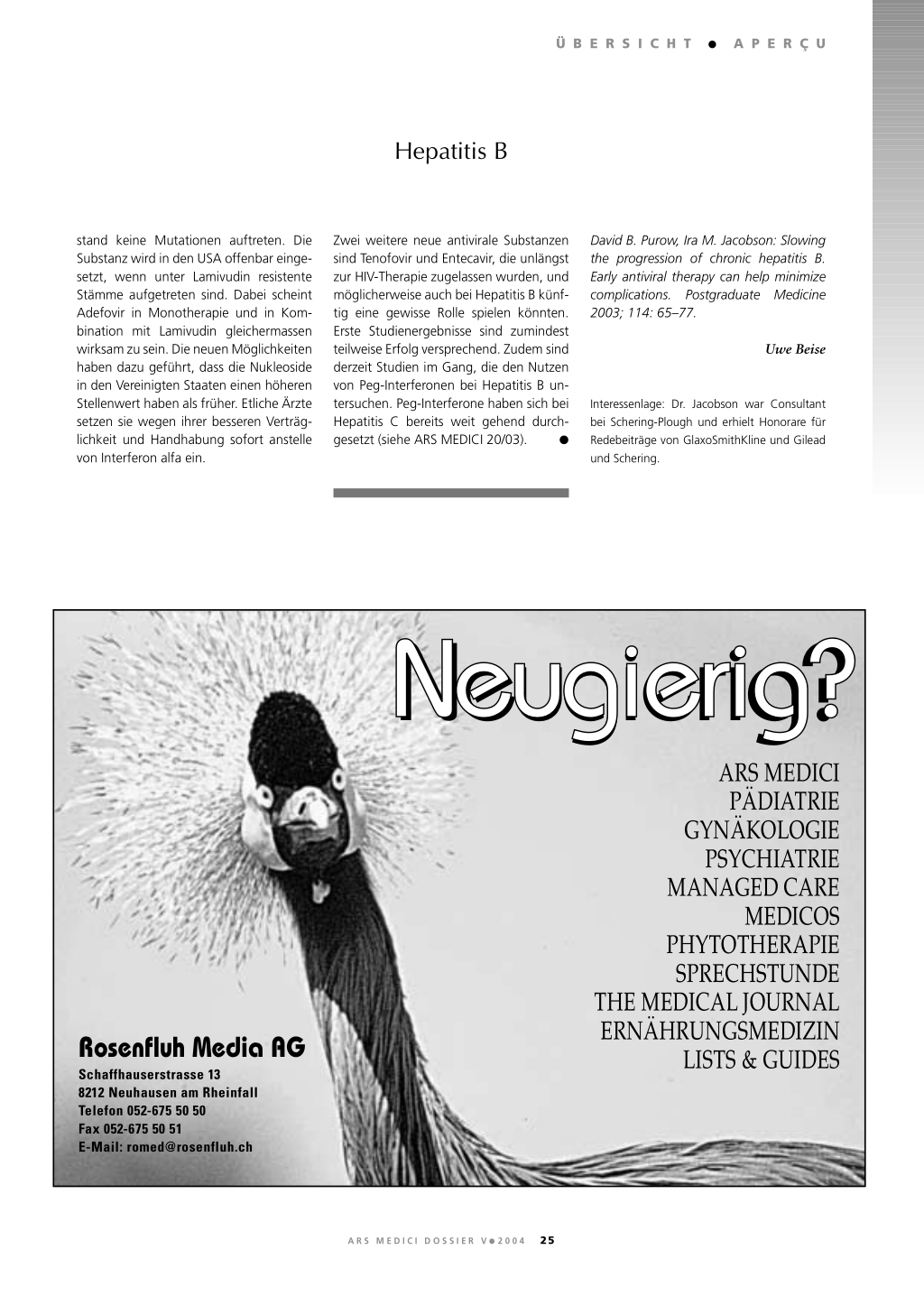 ÜBERSICHT ● APERÇU

Hepatitis B

stand keine Mutationen auftreten. Die Substanz wird in den USA offenbar eingesetzt, wenn unter Lamivudin resistente Stämme aufgetreten sind. Dabei scheint Adefovir in Monotherapie und in Kombination mit Lamivudin gleichermassen wirksam zu sein. Die neuen Möglichkeiten haben dazu geführt, dass die Nukleoside in den Vereinigten Staaten einen höheren Stellenwert haben als früher. Etliche Ärzte setzen sie wegen ihrer besseren Verträglichkeit und Handhabung sofort anstelle von Interferon alfa ein.

Zwei weitere neue antivirale Substanzen sind Tenofovir und Entecavir, die unlängst zur HIV-Therapie zugelassen wurden, und möglicherweise auch bei Hepatitis B künftig eine gewisse Rolle spielen könnten. Erste Studienergebnisse sind zumindest teilweise Erfolg versprechend. Zudem sind derzeit Studien im Gang, die den Nutzen von Peg-Interferonen bei Hepatitis B untersuchen. Peg-Interferone haben sich bei Hepatitis C bereits weit gehend durchgesetzt (siehe ARS MEDICI 20/03). ●

David B. Purow, Ira M. Jacobson: Slowing the progression of chronic hepatitis B. Early antiviral therapy can help minimize complications. Postgraduate Medicine 2003; 114: 65–77.

Uwe Beise

Interessenlage: Dr. Jacobson war Consultant bei Schering-Plough und erhielt Honorare für Redebeiträge von GlaxoSmithKline und Gilead und Schering.

Neugierig?

ARS MEDICI
PÄDIATRIE
GYNÄKOLOGIE
PSYCHIATRIE
MANAGED CARE
MEDICOS
PHYTOTHERAPIE
SPRECHSTUNDE
THE MEDICAL JOURNAL
ERNÄHRUNGSMEDIZIN
LISTS & GUIDES

Rosenfluh Media AG
Schaffhauserstrasse 13
8212 Neuhausen am Rheinfall
Telefon 052-675 50 50
Fax 052-675 50 51
E-Mail: romed@rosenfluh.ch

ARS MEDICI DOSSIER V●2004 25